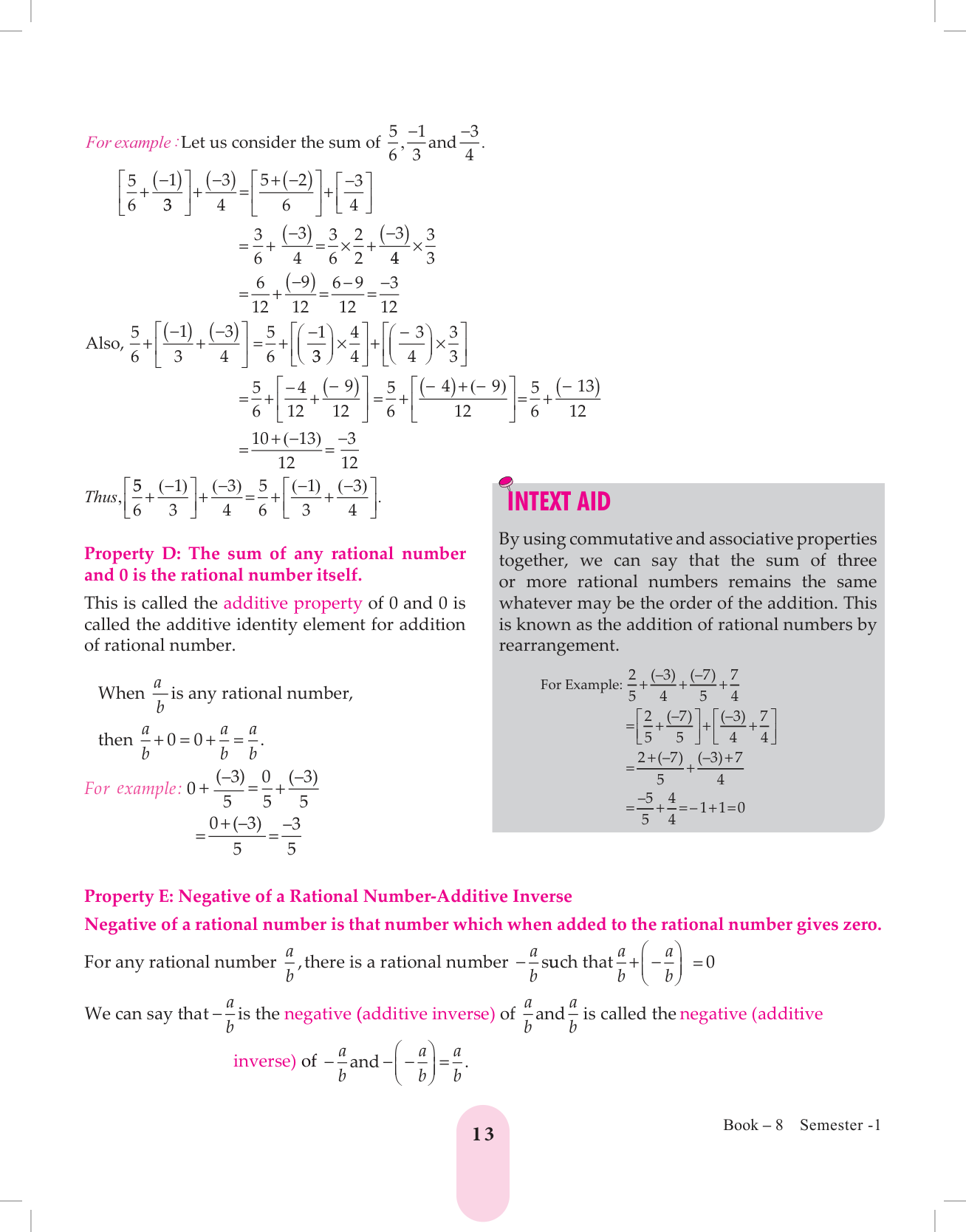 For example : Let us consider the sum of $\frac{5}{6}, \frac{-1}{3}$ and $\frac{-3}{4}$.

$\left[\frac{5}{6}+\frac{(-1)}{3}\right]+\frac{(-3)}{4}=\left[\frac{5+(-2)}{6}\right]+\left[\frac{-3}{4}\right]$

$=\frac{3}{6}+\frac{(-3)}{4}=\frac{3}{6}\times\frac{2}{2}+\frac{(-3)}{4}\times\frac{3}{3}$

$=\frac{6}{12}+\frac{(-9)}{12}=\frac{6-9}{12}=\frac{-3}{12}$

Also, $\frac{5}{6}+\left[\frac{(-1)}{3}+\frac{(-3)}{4}\right]=\frac{5}{6}+\left[\left(\frac{-1}{3}\right)\times\frac{4}{4}\right]+\left[\left(\frac{-3}{4}\right)\times\frac{3}{3}\right]$

$=\frac{5}{6}+\left[\frac{-4}{12}+\frac{(-9)}{12}\right]=\frac{5}{6}+\left[\frac{(-4)+(-9)}{12}\right]=\frac{5}{6}+\frac{(-13)}{12}$

$=\frac{10+(-13)}{12}=\frac{-3}{12}$

Thus, $\left[\frac{5}{6}+\frac{(-1)}{3}\right]+\frac{(-3)}{4}=\frac{5}{6}+\left[\frac{(-1)}{3}+\frac{(-3)}{4}\right]$.

Property D: The sum of any rational number and 0 is the rational number itself.

This is called the additive property of 0 and 0 is called the additive identity element for addition of rational number.

When $\frac{a}{b}$ is any rational number,

then $\frac{a}{b}+0=0+\frac{a}{b}=\frac{a}{b}$.

For example: $0+\frac{(-3)}{5}=\frac{0}{5}+\frac{(-3)}{5}$

$=\frac{0+(-3)}{5}=\frac{-3}{5}$

INTEXT AID

By using commutative and associative properties together, we can say that the sum of three or more rational numbers remains the same whatever may be the order of the addition. This is known as the addition of rational numbers by rearrangement.

For Example: $\frac{2}{5}+\frac{(-3)}{4}+\frac{(-7)}{5}+\frac{7}{4}$

$=\left[\frac{2}{5}+\frac{(-7)}{5}\right]+\left[\frac{(-3)}{4}+\frac{7}{4}\right]$

$=\frac{2+(-7)}{5}+\frac{(-3)+7}{4}$

$=\frac{-5}{5}+\frac{4}{4}=-1+1=0$

Property E: Negative of a Rational Number-Additive Inverse

Negative of a rational number is that number which when added to the rational number gives zero.

For any rational number $\frac{a}{b}$, there is a rational number $-\frac{a}{b}$ such that $\frac{a}{b}+\left(-\frac{a}{b}\right)=0$

We can say that $-\frac{a}{b}$ is the negative (additive inverse) of $\frac{a}{b}$ and $\frac{a}{b}$ is called the negative (additive inverse) of $-\frac{a}{b}$ and $-\left(-\frac{a}{b}\right)=\frac{a}{b}$.

13

Book – 8 Semester -1